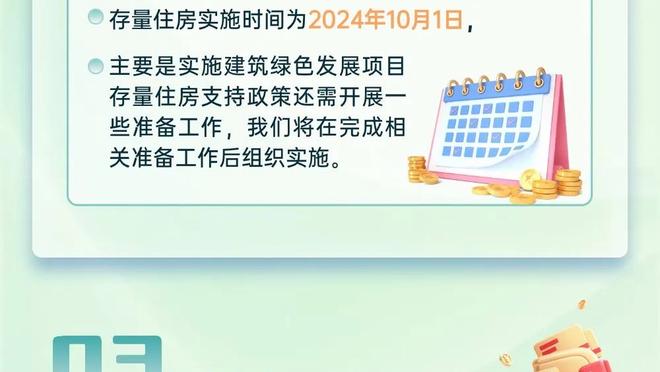 存量住房实施时间为2024年10月1日，

主要是实施建筑绿色发展项目存量住房支持政策还需开展一些准备工作，我们将在完成相关准备工作后组织实施。

03